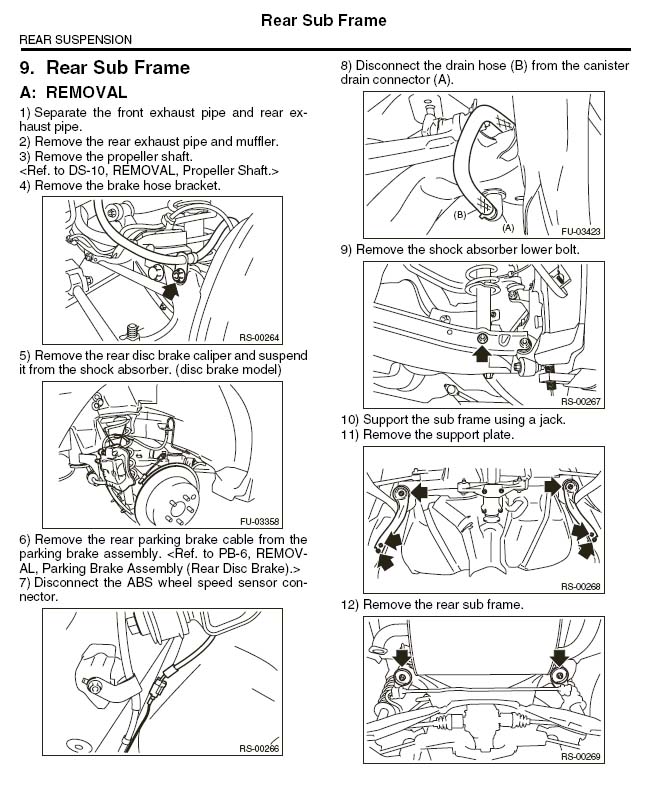 Rear Sub Frame

REAR SUSPENSION

9. Rear Sub Frame

A: REMOVAL

1) Separate the front exhaust pipe and rear exhaust pipe.
2) Remove the rear exhaust pipe and muffler.
3) Remove the propeller shaft.
<Ref. to DS-10, REMOVAL, Propeller Shaft.>
4) Remove the brake hose bracket.

RS-00264

5) Remove the rear disc brake caliper and suspend it from the shock absorber. (disc brake model)

FU-03358

6) Remove the rear parking brake cable from the parking brake assembly. <Ref. to PB-6, REMOVAL, Parking Brake Assembly (Rear Disc Brake).>
7) Disconnect the ABS wheel speed sensor connector.

RS-00266

8) Disconnect the drain hose (B) from the canister drain connector (A).

(B)

(A)

FU-03423

9) Remove the shock absorber lower bolt.

RS-00267

10) Support the sub frame using a jack.
11) Remove the support plate.

RS-00268

12) Remove the rear sub frame.

RS-00269